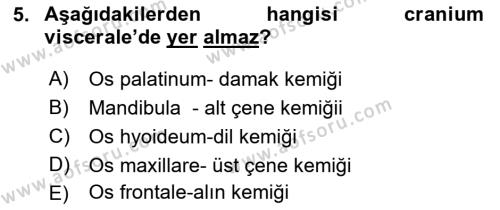 5. Aşağıdakilerden hangisi cranium viscerale'de yer almaz?

A) Os palatinum- damak kemiği
B) Mandibula - alt çene kemiğii
C) Os hyoideum-dil kemiği
D) Os maxillare- üst çene kemiği
E) Os frontale-alın kemiği

www.aofsoru.com